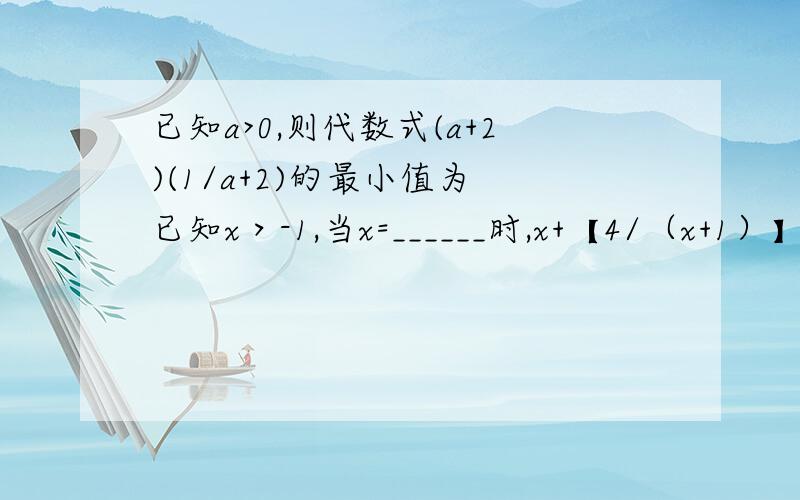 已知a>0,则代数式(a+2)(1/a+2)的最小值为
已知x＞-1,当x=______时,x+【4/（x+1）】